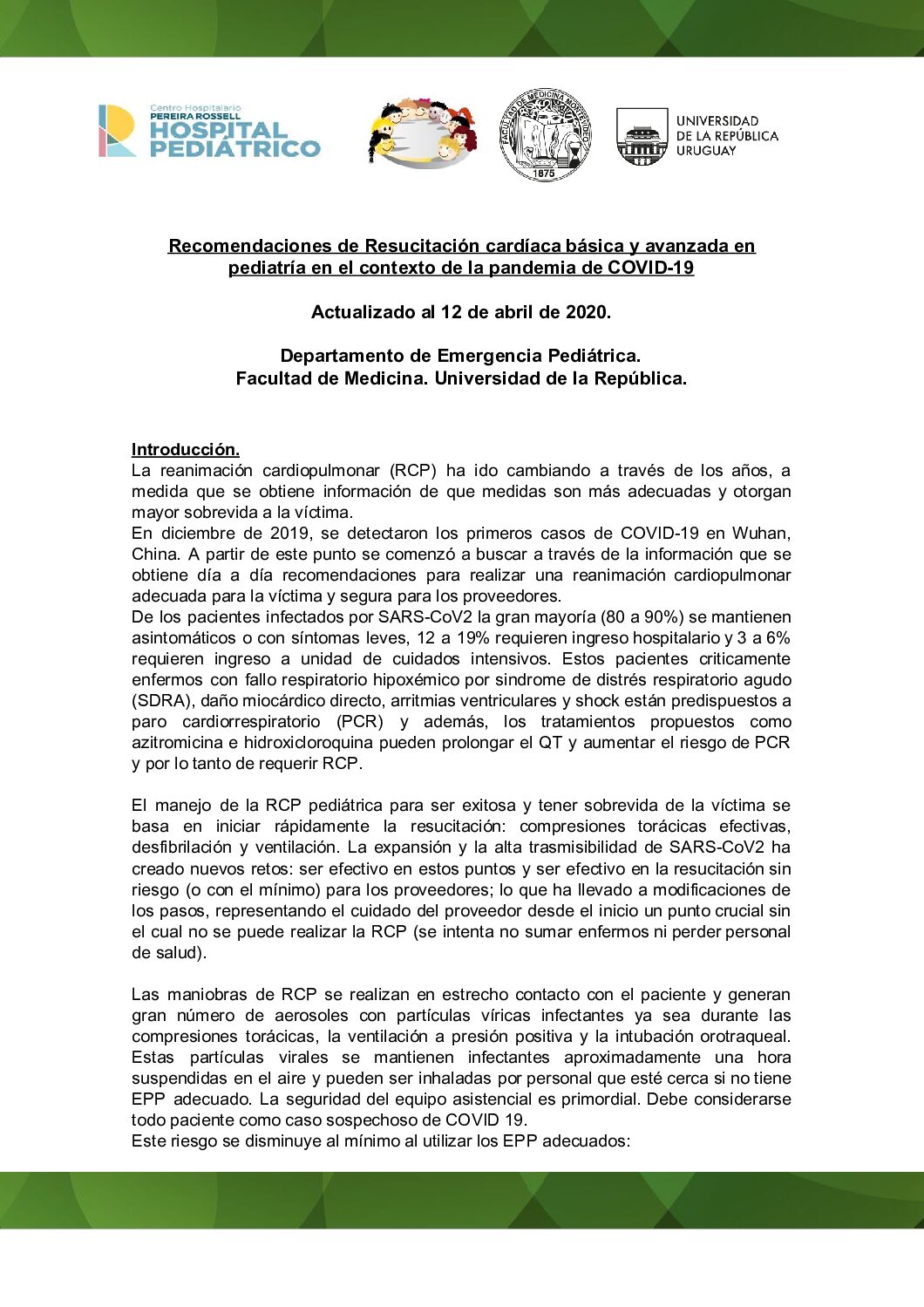 Centro Hospitalario
PEREIRA ROSSELL
HOSPITAL
PEDIÁTRICO

FACULTAD DE MEDICINA MONTEVIDEO
1875

UNIVERSIDAD
DE LA REPÚBLICA
URUGUAY

Recomendaciones de Resucitación cardíaca básica y avanzada en pediatría en el contexto de la pandemia de COVID-19

Actualizado al 12 de abril de 2020.

Departamento de Emergencia Pediátrica.
Facultad de Medicina. Universidad de la República.

Introducción.
La reanimación cardiopulmonar (RCP) ha ido cambiando a través de los años, a medida que se obtiene información de que medidas son más adecuadas y otorgan mayor sobrevida a la víctima.
En diciembre de 2019, se detectaron los primeros casos de COVID-19 en Wuhan, China. A partir de este punto se comenzó a buscar a través de la información que se obtiene día a día recomendaciones para realizar una reanimación cardiopulmonar adecuada para la víctima y segura para los proveedores.
De los pacientes infectados por SARS-CoV2 la gran mayoría (80 a 90%) se mantienen asintomáticos o con síntomas leves, 12 a 19% requieren ingreso hospitalario y 3 a 6% requieren ingreso a unidad de cuidados intensivos. Estos pacientes criticamente enfermos con fallo respiratorio hipoxémico por sindrome de distrés respiratorio agudo (SDRA), daño miocárdico directo, arritmias ventriculares y shock están predispuestos a paro cardiorrespiratorio (PCR) y además, los tratamientos propuestos como azitromicina e hidroxicloroquina pueden prolongar el QT y aumentar el riesgo de PCR y por lo tanto de requerir RCP.

El manejo de la RCP pediátrica para ser exitosa y tener sobrevida de la víctima se basa en iniciar rápidamente la resucitación: compresiones torácicas efectivas, desfibrilación y ventilación. La expansión y la alta trasmisibilidad de SARS-CoV2 ha creado nuevos retos: ser efectivo en estos puntos y ser efectivo en la resucitación sin riesgo (o con el mínimo) para los proveedores; lo que ha llevado a modificaciones de los pasos, representando el cuidado del proveedor desde el inicio un punto crucial sin el cual no se puede realizar la RCP (se intenta no sumar enfermos ni perder personal de salud).

Las maniobras de RCP se realizan en estrecho contacto con el paciente y generan gran número de aerosoles con partículas víricas infectantes ya sea durante las compresiones torácicas, la ventilación a presión positiva y la intubación orotraqueal. Estas partículas virales se mantienen infectantes aproximadamente una hora suspendidas en el aire y pueden ser inhaladas por personal que esté cerca si no tiene EPP adecuado. La seguridad del equipo asistencial es primordial. Debe considerarse todo paciente como caso sospechoso de COVID 19.
Este riesgo se disminuye al mínimo al utilizar los EPP adecuados: